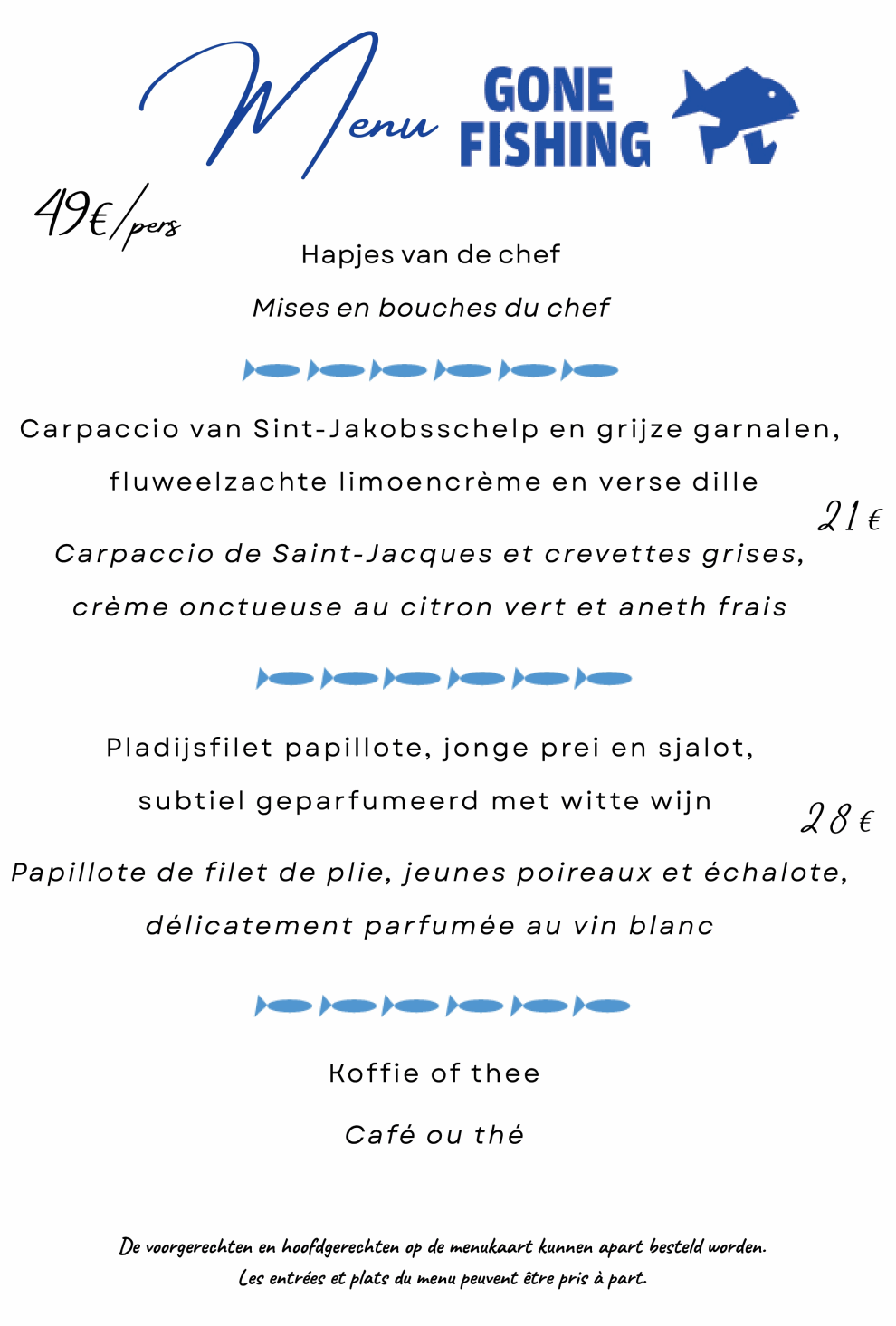 Menu GONE FISHING

49€/pers

Hapjes van de chef

Mises en bouches du chef

Carpaccio van Sint-Jakobsschelp en grijze garnalen, fluweelzachte limoencrème en verse dille

21 €

Carpaccio de Saint-Jacques et crevettes grises, crème onctueuse au citron vert et aneth frais

Pladijsfilet papillote, jonge prei en sjalot, subtiel geparfumeerd met witte wijn

28 €

Papillote de filet de plie, jeunes poireaux et échalote, délicatement parfumée au vin blanc

Koffie of thee

Café ou thé

De voorgerechten en hoofdgerechten op de menukaart kunnen apart besteld worden.
Les entrées et plats du menu peuvent être pris à part.